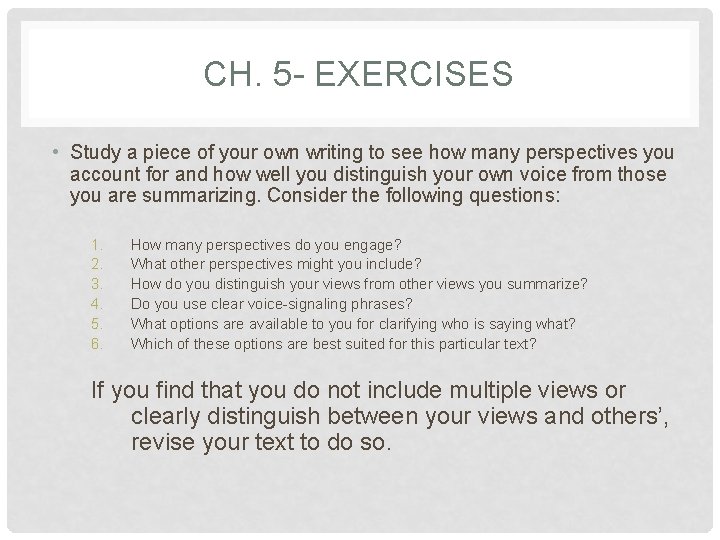 CH. 5- EXERCISES

• Study a piece of your own writing to see how many perspectives you account for and how well you distinguish your own voice from those you are summarizing. Consider the following questions:

1. How many perspectives do you engage?
2. What other perspectives might you include?
3. How do you distinguish your views from other views you summarize?
4. Do you use clear voice-signaling phrases?
5. What options are available to you for clarifying who is saying what?
6. Which of these options are best suited for this particular text?

If you find that you do not include multiple views or clearly distinguish between your views and others', revise your text to do so.